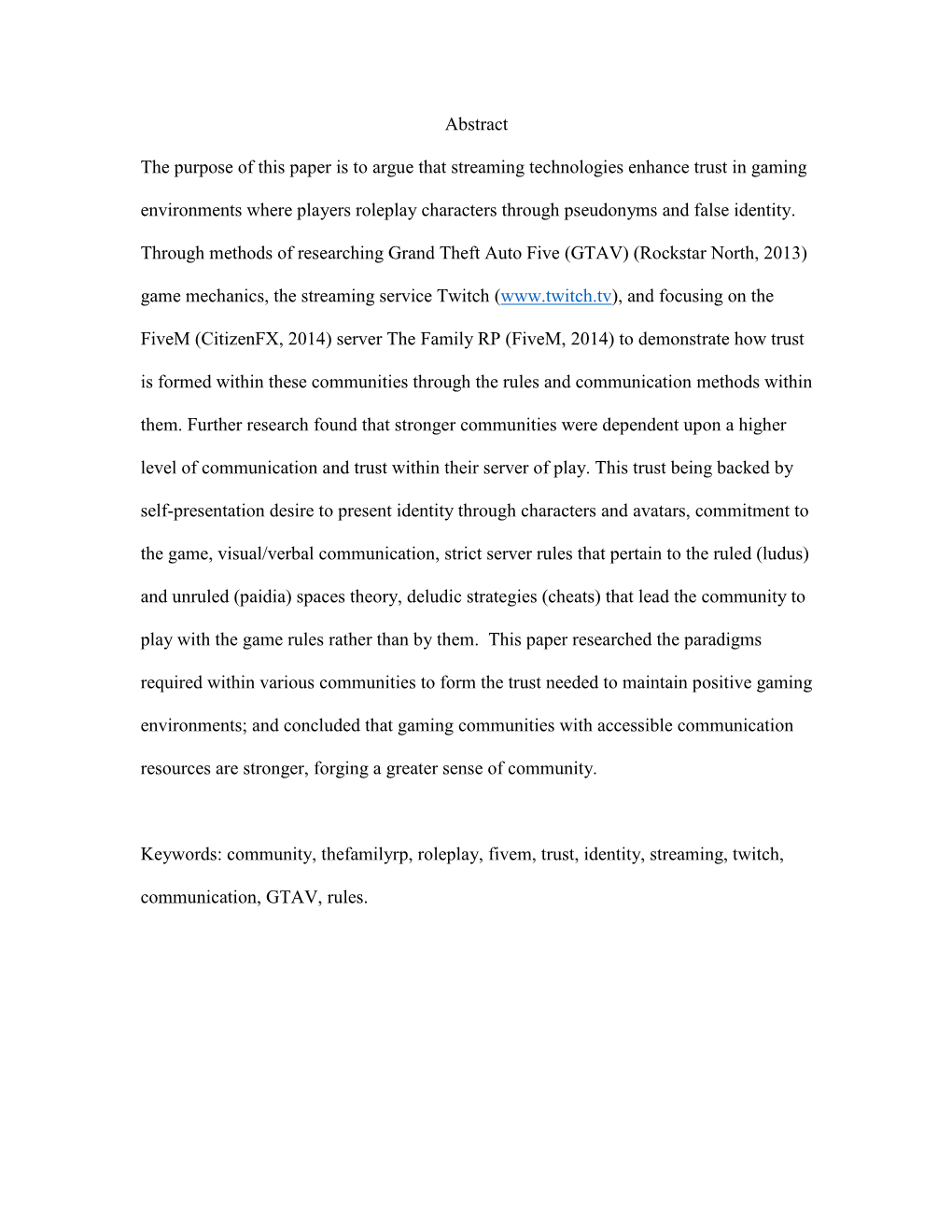 Abstract

The purpose of this paper is to argue that streaming technologies enhance trust in gaming environments where players roleplay characters through pseudonyms and false identity. Through methods of researching Grand Theft Auto Five (GTAV) (Rockstar North, 2013) game mechanics, the streaming service Twitch (www.twitch.tv), and focusing on the FiveM (CitizenFX, 2014) server The Family RP (FiveM, 2014) to demonstrate how trust is formed within these communities through the rules and communication methods within them. Further research found that stronger communities were dependent upon a higher level of communication and trust within their server of play. This trust being backed by self-presentation desire to present identity through characters and avatars, commitment to the game, visual/verbal communication, strict server rules that pertain to the ruled (ludus) and unruled (paidia) spaces theory, deludic strategies (cheats) that lead the community to play with the game rules rather than by them.  This paper researched the paradigms required within various communities to form the trust needed to maintain positive gaming environments; and concluded that gaming communities with accessible communication resources are stronger, forging a greater sense of community.

Keywords: community, thefamilyrp, roleplay, fivem, trust, identity, streaming, twitch, communication, GTAV, rules.